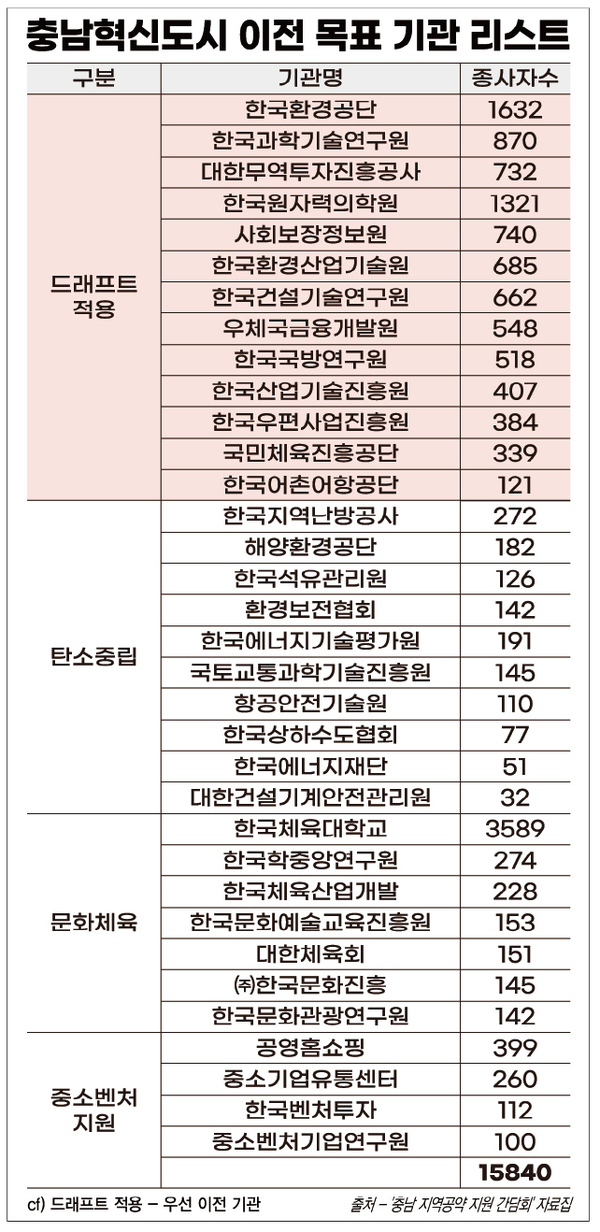 충남혁신도시 이전 목표 기관 리스트

| 구분 | 기관명 | 종사자수 |
|---|---|---|
| 드래프트 적용 | 한국환경공단 | 1632 |
| | 한국과학기술연구원 | 870 |
| | 대한무역투자진흥공사 | 732 |
| | 한국원자력의학원 | 1321 |
| | 사회보장정보원 | 740 |
| | 한국환경산업기술원 | 685 |
| | 한국건설기술연구원 | 662 |
| | 우체국금융개발원 | 548 |
| | 한국국방연구원 | 518 |
| | 한국산업기술진흥원 | 407 |
| | 한국우편사업진흥원 | 384 |
| | 국민체육진흥공단 | 339 |
| | 한국어촌어항공단 | 121 |
| 탄소중립 | 한국지역난방공사 | 272 |
| | 해양환경공단 | 182 |
| | 한국석유관리원 | 126 |
| | 환경보전협회 | 142 |
| | 한국에너지기술평가원 | 191 |
| | 국토교통과학기술진흥원 | 145 |
| | 항공안전기술원 | 110 |
| | 한국상하수도협회 | 77 |
| | 한국에너지재단 | 51 |
| | 대한건설기계안전관리원 | 32 |
| 문화체육 | 한국체육대학교 | 3589 |
| | 한국학중앙연구원 | 274 |
| | 한국체육산업개발 | 228 |
| | 한국문화예술교육진흥원 | 153 |
| | 대한체육회 | 151 |
| | ㈜한국문화진흥 | 145 |
| | 한국문화관광연구원 | 142 |
| 중소벤처 지원 | 공영홈쇼핑 | 399 |
| | 중소기업유통센터 | 260 |
| | 한국벤처투자 | 112 |
| | 중소벤처기업연구원 | 100 |
| | | 15840 |

cf) 드래프트 적용 – 우선 이전 기관

출처 – '충남 지역공약 지원 간담회' 자료집